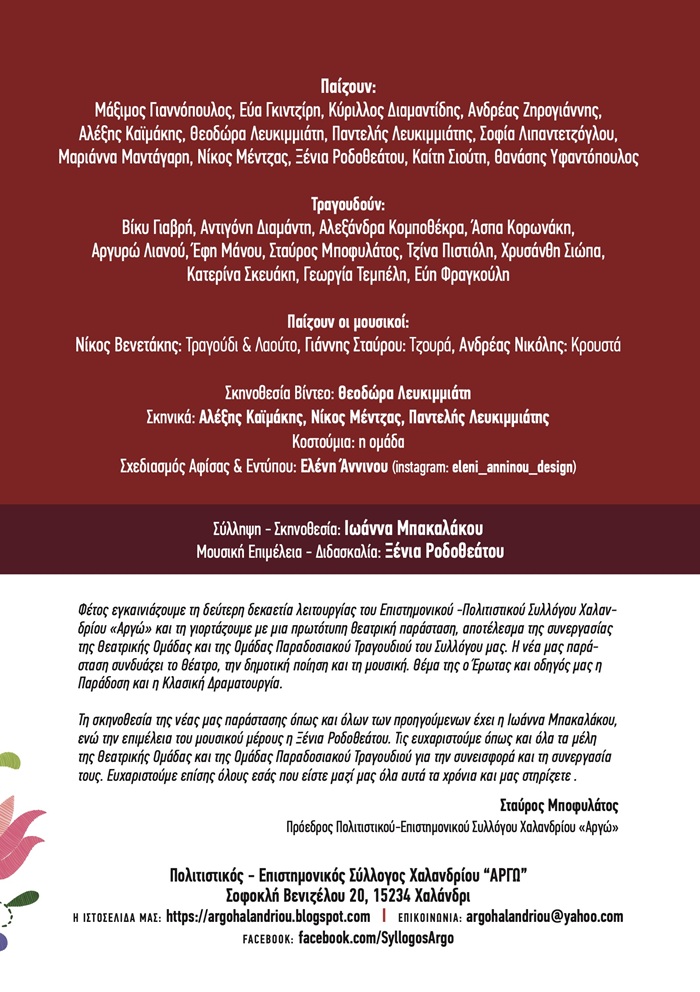 Παίζουν:
Μάξιμος Γιαννόπουλος, Εύα Γκιντζίρη, Κύριλλος Διαμαντίδης, Ανδρέας Ζηρογιάννης, Αλέξης Καϊμάκης, Θεοδώρα Λευκιμμιάτη, Παντελής Λευκιμμιάτης, Σοφία Λιπαντετζόγλου, Μαριάννα Μαντάγαρη, Νίκος Μέντζας, Ξένια Ροδοθεάτου, Καίτη Σιούτη, Θανάσης Υφαντόπουλος

Τραγουδούν:
Βίκυ Γιαβρή, Αντιγόνη Διαμάντη, Αλεξάνδρα Κομποθέκρα, Άσπα Κορωνάκη, Αργυρώ Λιανού, Έφη Μάνου, Σταύρος Μποφυλάτος, Τζίνα Πιστιόλη, Χρυσάνθη Σιώπα, Κατερίνα Σκευάκη, Γεωργία Τεμπέλη, Εύη Φραγκούλη

Παίζουν οι μουσικοί:
Νίκος Βενετάκης: Τραγούδι & Λαούτο, Γιάννης Σταύρου: Τζουρά, Ανδρέας Νικόλης: Κρουστά

Σκηνοθεσία Βίντεο: Θεοδώρα Λευκιμμιάτη
Σκηνικά: Αλέξης Καϊμάκης, Νίκος Μέντζας, Παντελής Λευκιμμιάτης
Κοστούμια: η ομάδα
Σχεδιασμός Αφίσας & Εντύπου: Ελένη Άννινου (instagram: eleni_anninou_design)

Σύλληψη - Σκηνοθεσία: Ιωάννα Μπακαλάκου
Μουσική Επιμέλεια - Διδασκαλία: Ξένια Ροδοθεάτου

Φέτος εγκαινιάζουμε τη δεύτερη δεκαετία λειτουργίας του Επιστημονικού -Πολιτιστικού Συλλόγου Χαλανδρίου «Αργώ» και τη γιορτάζουμε με μια πρωτότυπη θεατρική παράσταση, αποτέλεσμα της συνεργασίας της Θεατρικής Ομάδας και της Ομάδας Παραδοσιακού Τραγουδιού του Συλλόγου μας. Η νέα μας παράσταση συνδυάζει το θέατρο, την δημοτική ποίηση και τη μουσική. Θέμα της ο Έρωτας και οδηγός μας η Παράδοση και η Κλασική Δραματουργία.

Τη σκηνοθεσία της νέας μας παράστασης όπως και όλων των προηγούμενων έχει η Ιωάννα Μπακαλάκου, ενώ την επιμέλεια του μουσικού μέρους η Ξένια Ροδοθεάτου. Τις ευχαριστούμε όπως και όλα τα μέλη της Θεατρικής Ομάδας και της Ομάδας Παραδοσιακού Τραγουδιού για την συνεισφορά και τη συνεργασία τους. Ευχαριστούμε επίσης όλους εσάς που είστε μαζί μας όλα αυτά τα χρόνια και μας στηρίζετε .

Σταύρος Μποφυλάτος
Πρόεδρος Πολιτιστικού-Επιστημονικού Συλλόγου Χαλανδρίου «Αργώ»

Πολιτιστικός - Επιστημονικός Σύλλογος Χαλανδρίου "ΑΡΓΩ"
Σοφοκλή Βενιζέλου 20, 15234 Χαλάνδρι
Η ΙΣΤΟΣΕΛΙΔΑ ΜΑΣ: https://argohalandriou.blogspot.com | ΕΠΙΚΟΙΝΩΝΙΑ: argohalandriou@yahoo.com
FACEBOOK: facebook.com/SyllogosArgo